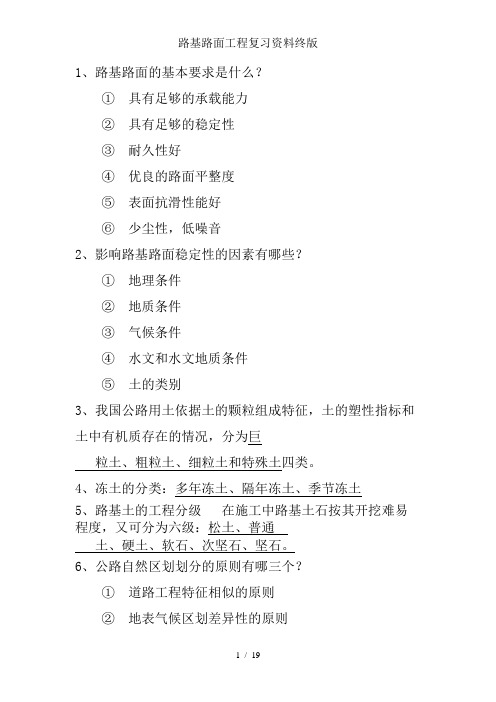 路基路面工程复习资料终版

1、路基路面的基本要求是什么？

① 具有足够的承载能力

② 具有足够的稳定性

③ 耐久性好

④ 优良的路面平整度

⑤ 表面抗滑性能好

⑥ 少尘性，低噪音

2、影响路基路面稳定性的因素有哪些？

① 地理条件

② 地质条件

③ 气候条件

④ 水文和水文地质条件

⑤ 土的类别

3、我国公路用土依据土的颗粒组成特征，土的塑性指标和土中有机质存在的情况，分为巨粒土、粗粒土、细粒土和特殊土四类。

4、冻土的分类：多年冻土、隔年冻土、季节冻土

5、路基土的工程分级 在施工中路基土石按其开挖难易程度，又可分为六级：松土、普通土、硬土、软石、次坚石、坚石。

6、公路自然区划划分的原则有哪三个？

① 道路工程特征相似的原则

② 地表气候区划差异性的原则

1 / 19